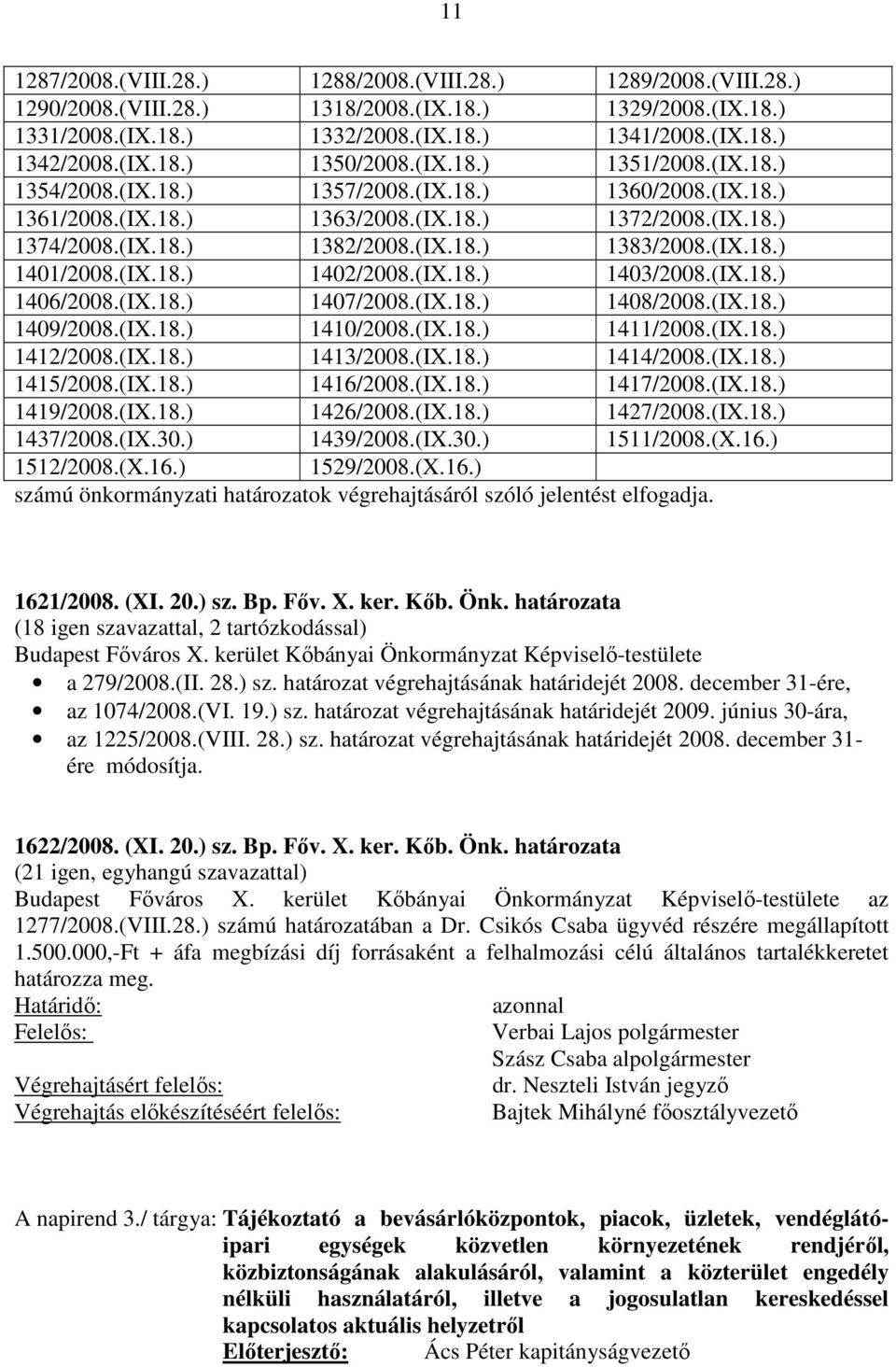 11

| | | |
|---|---|---|
| 1287/2008.(VIII.28.) | 1288/2008.(VIII.28.) | 1289/2008.(VIII.28.) |
| 1290/2008.(VIII.28.) | 1318/2008.(IX.18.) | 1329/2008.(IX.18.) |
| 1331/2008.(IX.18.) | 1332/2008.(IX.18.) | 1341/2008.(IX.18.) |
| 1342/2008.(IX.18.) | 1350/2008.(IX.18.) | 1351/2008.(IX.18.) |
| 1354/2008.(IX.18.) | 1357/2008.(IX.18.) | 1360/2008.(IX.18.) |
| 1361/2008.(IX.18.) | 1363/2008.(IX.18.) | 1372/2008.(IX.18.) |
| 1374/2008.(IX.18.) | 1382/2008.(IX.18.) | 1383/2008.(IX.18.) |
| 1401/2008.(IX.18.) | 1402/2008.(IX.18.) | 1403/2008.(IX.18.) |
| 1406/2008.(IX.18.) | 1407/2008.(IX.18.) | 1408/2008.(IX.18.) |
| 1409/2008.(IX.18.) | 1410/2008.(IX.18.) | 1411/2008.(IX.18.) |
| 1412/2008.(IX.18.) | 1413/2008.(IX.18.) | 1414/2008.(IX.18.) |
| 1415/2008.(IX.18.) | 1416/2008.(IX.18.) | 1417/2008.(IX.18.) |
| 1419/2008.(IX.18.) | 1426/2008.(IX.18.) | 1427/2008.(IX.18.) |
| 1437/2008.(IX.30.) | 1439/2008.(IX.30.) | 1511/2008.(X.16.) |
| 1512/2008.(X.16.) | 1529/2008.(X.16.) | |

számú önkormányzati határozatok végrehajtásáról szóló jelentést elfogadja.

1621/2008. (XI. 20.) sz. Bp. Főv. X. ker. Kőb. Önk. határozata
(18 igen szavazattal, 2 tartózkodással)
Budapest Főváros X. kerület Kőbányai Önkormányzat Képviselő-testülete
• a 279/2008.(II. 28.) sz. határozat végrehajtásának határidejét 2008. december 31-ére,
• az 1074/2008.(VI. 19.) sz. határozat végrehajtásának határidejét 2009. június 30-ára,
• az 1225/2008.(VIII. 28.) sz. határozat végrehajtásának határidejét 2008. december 31-ére módosítja.

1622/2008. (XI. 20.) sz. Bp. Főv. X. ker. Kőb. Önk. határozata
(21 igen, egyhangú szavazattal)
Budapest Főváros X. kerület Kőbányai Önkormányzat Képviselő-testülete az 1277/2008.(VIII.28.) számú határozatában a Dr. Csikós Csaba ügyvéd részére megállapított 1.500.000,-Ft + áfa megbízási díj forrásaként a felhalmozási célú általános tartalékkeretet határozza meg.
Határidő: azonnal
Felelős: Verbai Lajos polgármester
Szász Csaba alpolgármester
Végrehajtásért felelős: dr. Neszteli István jegyző
Végrehajtás előkészítéséért felelős: Bajtek Mihályné főosztályvezető

A napirend 3./ tárgya: Tájékoztató a bevásárlóközpontok, piacok, üzletek, vendéglátóipari egységek közvetlen környezetének rendjéről, közbiztonságának alakulásáról, valamint a közterület engedély nélküli használatáról, illetve a jogosulatlan kereskedéssel kapcsolatos aktuális helyzetről
Előterjesztő: Ács Péter kapitányságvezető